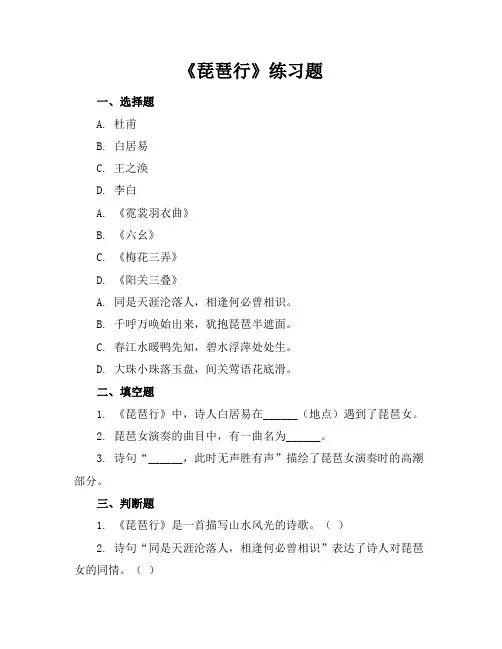 《琵琶行》练习题

一、选择题

A. 杜甫

B. 白居易

C. 王之涣

D. 李白

A. 《霓裳羽衣曲》

B. 《六幺》

C. 《梅花三弄》

D. 《阳关三叠》

A. 同是天涯沦落人，相逢何必曾相识。

B. 千呼万唤始出来，犹抱琵琶半遮面。

C. 春江水暖鸭先知，碧水浮萍处处生。

D. 大珠小珠落玉盘，间关莺语花底滑。

二、填空题

1. 《琵琶行》中，诗人白居易在______（地点）遇到了琵琶女。

2. 琵琶女演奏的曲目中，有一曲名为______。

3. 诗句“______，此时无声胜有声”描绘了琵琶女演奏时的高潮部分。

三、判断题

1. 《琵琶行》是一首描写山水风光的诗歌。（ ）

2. 诗句“同是天涯沦落人，相逢何必曾相识”表达了诗人对琵琶女的同情。（ ）